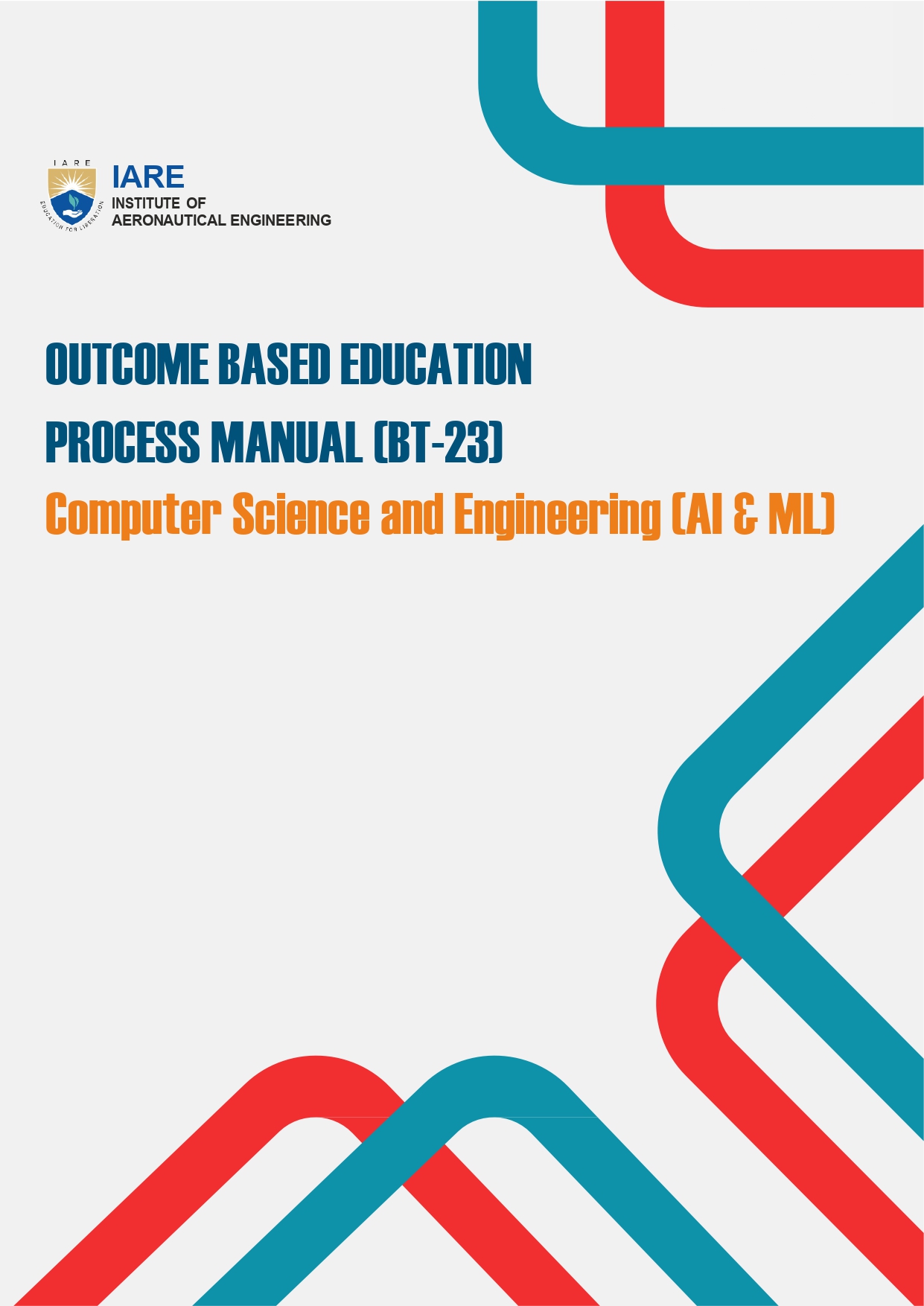 IARE
EDUCATION FOR LIBERATION

IARE
INSTITUTE OF
AERONAUTICAL ENGINEERING

OUTCOME BASED EDUCATION
PROCESS MANUAL (BT-23)
Computer Science and Engineering (AI & ML)